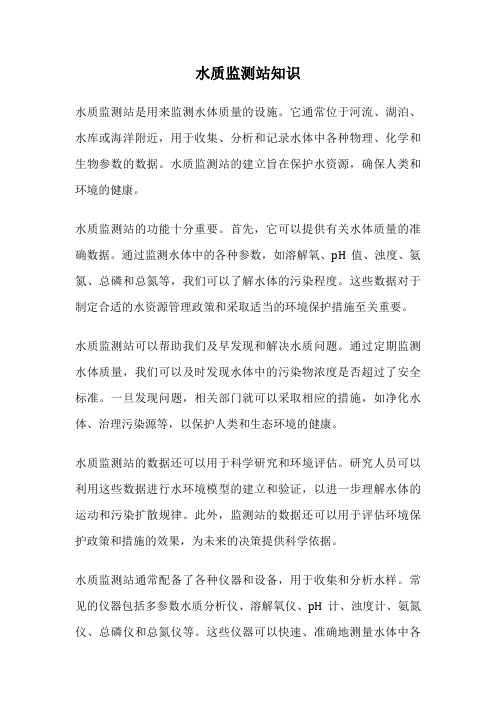 水质监测站知识

水质监测站是用来监测水体质量的设施。它通常位于河流、湖泊、水库或海洋附近，用于收集、分析和记录水体中各种物理、化学和生物参数的数据。水质监测站的建立旨在保护水资源，确保人类和环境的健康。

水质监测站的功能十分重要。首先，它可以提供有关水体质量的准确数据。通过监测水体中的各种参数，如溶解氧、pH 值、浊度、氨氮、总磷和总氮等，我们可以了解水体的污染程度。这些数据对于制定合适的水资源管理政策和采取适当的环境保护措施至关重要。

水质监测站可以帮助我们及早发现和解决水质问题。通过定期监测水体质量，我们可以及时发现水体中的污染物浓度是否超过了安全标准。一旦发现问题，相关部门就可以采取相应的措施，如净化水体、治理污染源等，以保护人类和生态环境的健康。

水质监测站的数据还可以用于科学研究和环境评估。研究人员可以利用这些数据进行水环境模型的建立和验证，以进一步理解水体的运动和污染扩散规律。此外，监测站的数据还可以用于评估环境保护政策和措施的效果，为未来的决策提供科学依据。

水质监测站通常配备了各种仪器和设备，用于收集和分析水样。常见的仪器包括多参数水质分析仪、溶解氧仪、pH 计、浊度计、氨氮仪、总磷仪和总氮仪等。这些仪器可以快速、准确地测量水体中各